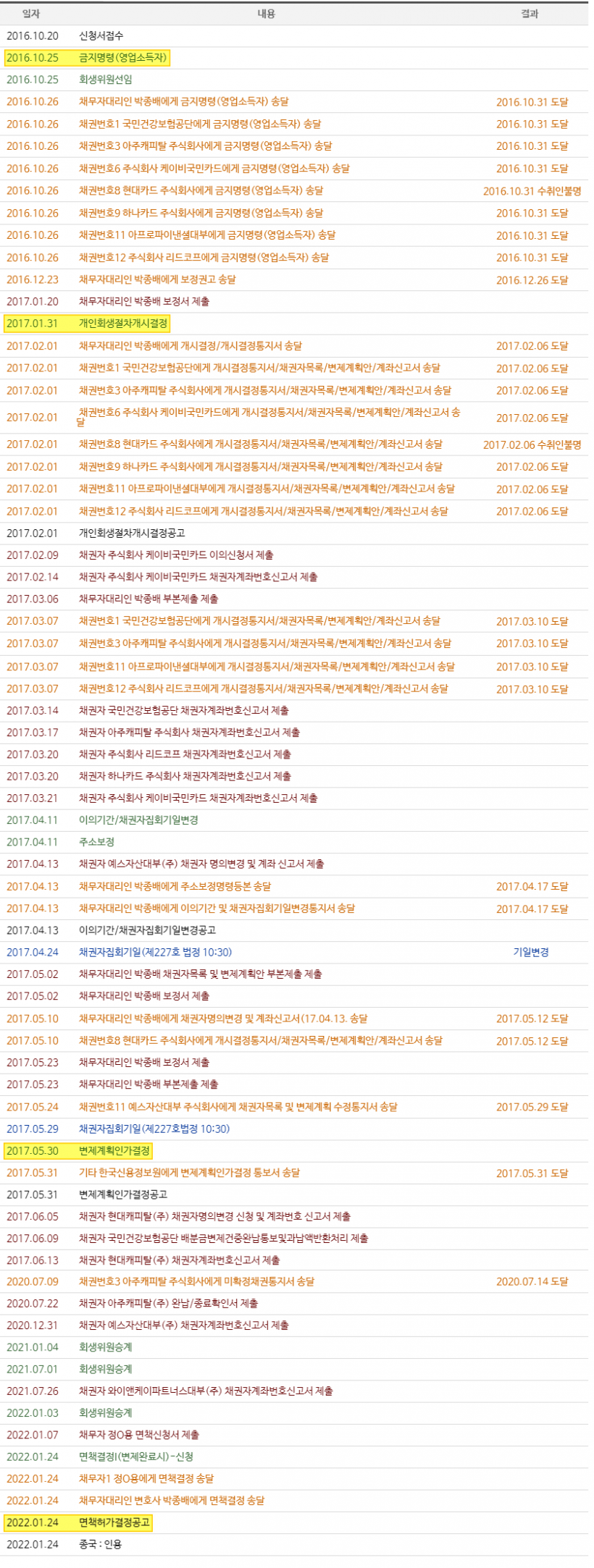 | 일자 | 내용 | 결과 |
|---|---|---|
| 2016.10.20 | 신청서접수 | |
| 2016.10.25 | 금지명령(영업소득자) | |
| 2016.10.25 | 회생위원선임 | |
| 2016.10.26 | 채무자대리인 박종배에게 금지명령(영업소득자) 송달 | 2016.10.31 도달 |
| 2016.10.26 | 채권번호1 국민건강보험공단에게 금지명령(영업소득자) 송달 | 2016.10.31 도달 |
| 2016.10.26 | 채권번호3 아주캐피탈 주식회사에게 금지명령(영업소득자) 송달 | 2016.10.31 도달 |
| 2016.10.26 | 채권번호6 주식회사 케이비국민카드에게 금지명령(영업소득자) 송달 | 2016.10.31 도달 |
| 2016.10.26 | 채권번호8 현대카드 주식회사에게 금지명령(영업소득자) 송달 | 2016.10.31 수취인불명 |
| 2016.10.26 | 채권번호9 하나카드 주식회사에게 금지명령(영업소득자) 송달 | 2016.10.31 도달 |
| 2016.10.26 | 채권번호11 아프로파이낸셜대부에게 금지명령(영업소득자) 송달 | 2016.10.31 도달 |
| 2016.10.26 | 채권번호12 주식회사 리드코프에게 금지명령(영업소득자) 송달 | 2016.10.31 도달 |
| 2016.12.23 | 채무자대리인 박종배에게 보정권고 송달 | 2016.12.26 도달 |
| 2017.01.20 | 채무자대리인 박종배 보정서 제출 | |
| 2017.01.31 | 개인회생절차개시결정 | |
| 2017.02.01 | 채무자대리인 박종배에게 개시결정/개시결정통지서 송달 | 2017.02.06 도달 |
| 2017.02.01 | 채권번호1 국민건강보험공단에게 개시결정통지서/채권자목록/변제계획안/계좌신고서 송달 | 2017.02.06 도달 |
| 2017.02.01 | 채권번호3 아주캐피탈 주식회사에게 개시결정통지서/채권자목록/변제계획안/계좌신고서 송달 | 2017.02.06 도달 |
| 2017.02.01 | 채권번호6 주식회사 케이비국민카드에게 개시결정통지서/채권자목록/변제계획안/계좌신고서 송달 | 2017.02.06 도달 |
| 2017.02.01 | 채권번호8 현대카드 주식회사에게 개시결정통지서/채권자목록/변제계획안/계좌신고서 송달 | 2017.02.06 수취인불명 |
| 2017.02.01 | 채권번호9 하나카드 주식회사에게 개시결정통지서/채권자목록/변제계획안/계좌신고서 송달 | 2017.02.06 도달 |
| 2017.02.01 | 채권번호11 아프로파이낸셜대부에게 개시결정통지서/채권자목록/변제계획안/계좌신고서 송달 | 2017.02.06 도달 |
| 2017.02.01 | 채권번호12 주식회사 리드코프에게 개시결정통지서/채권자목록/변제계획안/계좌신고서 송달 | 2017.02.06 도달 |
| 2017.02.01 | 개인회생절차개시결정공고 | |
| 2017.02.09 | 채권자 주식회사 케이비국민카드 이의신청서 제출 | |
| 2017.02.14 | 채권자 주식회사 케이비국민카드 채권자계좌번호신고서 제출 | |
| 2017.03.06 | 채무자대리인 박종배 부본제출 제출 | |
| 2017.03.07 | 채권번호1 국민건강보험공단에게 개시결정통지서/채권자목록/변제계획안/계좌신고서 송달 | 2017.03.10 도달 |
| 2017.03.07 | 채권번호3 아주캐피탈 주식회사에게 개시결정통지서/채권자목록/변제계획안/계좌신고서 송달 | 2017.03.10 도달 |
| 2017.03.07 | 채권번호11 아프로파이낸셜대부에게 개시결정통지서/채권자목록/변제계획안/계좌신고서 송달 | 2017.03.10 도달 |
| 2017.03.07 | 채권번호12 주식회사 리드코프에게 개시결정통지서/채권자목록/변제계획안/계좌신고서 송달 | 2017.03.10 도달 |
| 2017.03.14 | 채권자 국민건강보험공단 채권자계좌번호신고서 제출 | |
| 2017.03.17 | 채권자 아주캐피탈 주식회사 채권자계좌번호신고서 제출 | |
| 2017.03.20 | 채권자 주식회사 리드코프 채권자계좌번호신고서 제출 | |
| 2017.03.20 | 채권자 하나카드 주식회사 채권자계좌번호신고서 제출 | |
| 2017.03.21 | 채권자 주식회사 케이비국민카드 채권자계좌번호신고서 제출 | |
| 2017.04.11 | 이의기간/채권자집회기일변경 | |
| 2017.04.11 | 주소보정 | |
| 2017.04.13 | 채권자 예스자산대부(주) 채권자 명의변경 및 계좌 신고서 제출 | |
| 2017.04.13 | 채무자대리인 박종배에게 주소보정명령등본 송달 | 2017.04.17 도달 |
| 2017.04.13 | 채무자대리인 박종배에게 이의기간 및 채권자집회기일변경통지서 송달 | 2017.04.17 도달 |
| 2017.04.13 | 이의기간/채권자집회기일변경공고 | |
| 2017.04.24 | 채권자집회기일(제227호 법정 10:30) | 기일변경 |
| 2017.05.02 | 채무자대리인 박종배 채권자목록 및 변제계획안 부본제출 제출 | |
| 2017.05.02 | 채무자대리인 박종배 보정서 제출 | |
| 2017.05.10 | 채무자대리인 박종배에게 채권자명의변경 및 계좌신고서(17.04.13. 송달 | 2017.05.12 도달 |
| 2017.05.10 | 채권번호8 현대카드 주식회사에게 개시결정통지서/채권자목록/변제계획안/계좌신고서 송달 | 2017.05.12 도달 |
| 2017.05.23 | 채무자대리인 박종배 보정서 제출 | |
| 2017.05.23 | 채무자대리인 박종배 부본제출 제출 | |
| 2017.05.24 | 채권번호11 예스자산대부 주식회사에게 채권자목록 및 변제계획 수정통지서 송달 | 2017.05.29 도달 |
| 2017.05.29 | 채권자집회기일(제227호법정 10:30) | |
| 2017.05.30 | 변제계획인가결정 | |
| 2017.05.31 | 기타 한국신용정보원에게 변제계획인가결정 통보서 송달 | 2017.05.31 도달 |
| 2017.05.31 | 변제계획인가결정공고 | |
| 2017.06.05 | 채권자 현대캐피탈(주) 채권자명의변경 신청 및 계좌번호 신고서 제출 | |
| 2017.06.09 | 채권자 국민건강보험공단 배분금변제건중완납통보및과납액반환처리 제출 | |
| 2017.06.13 | 채권자 현대캐피탈(주) 채권자계좌번호신고서 제출 | |
| 2020.07.09 | 채권번호3 아주캐피탈 주식회사에게 미확정채권통지서 송달 | 2020.07.14 도달 |
| 2020.07.22 | 채권자 아주캐피탈(주) 완납/종료확인서 제출 | |
| 2020.12.31 | 채권자 예스자산대부(주) 채권자계좌번호신고서 제출 | |
| 2021.01.04 | 회생위원승계 | |
| 2021.07.01 | 회생위원승계 | |
| 2021.07.26 | 채권자 와이앤케이파트너스대부(주) 채권자계좌번호신고서 제출 | |
| 2022.01.03 | 회생위원승계 | |
| 2022.01.07 | 채무자 정O용 면책신청서 제출 | |
| 2022.01.24 | 면책결정(변제완료시)-신청 | |
| 2022.01.24 | 채무자1 정O용에게 면책결정 송달 | |
| 2022.01.24 | 채무자대리인 변호사 박종배에게 면책결정 송달 | |
| 2022.01.24 | 면책허가결정공고 | |
| 2022.01.24 | 종국 : 인용 | |